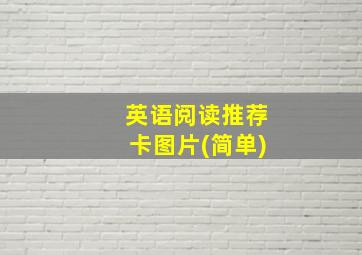 英语阅读推荐卡图片(简单)